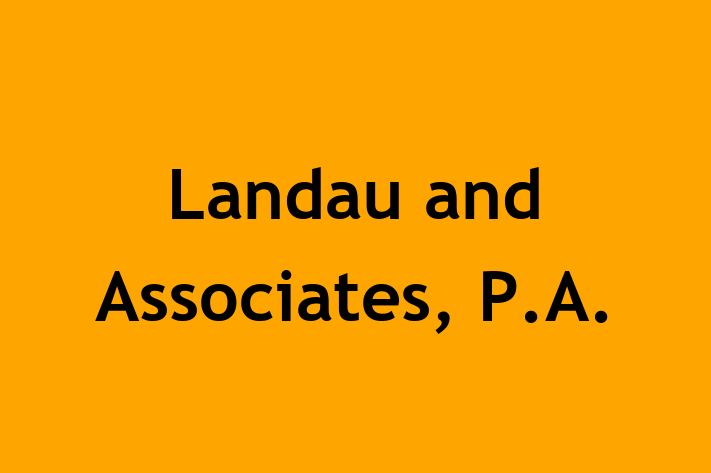 Landau and Associates, P.A.